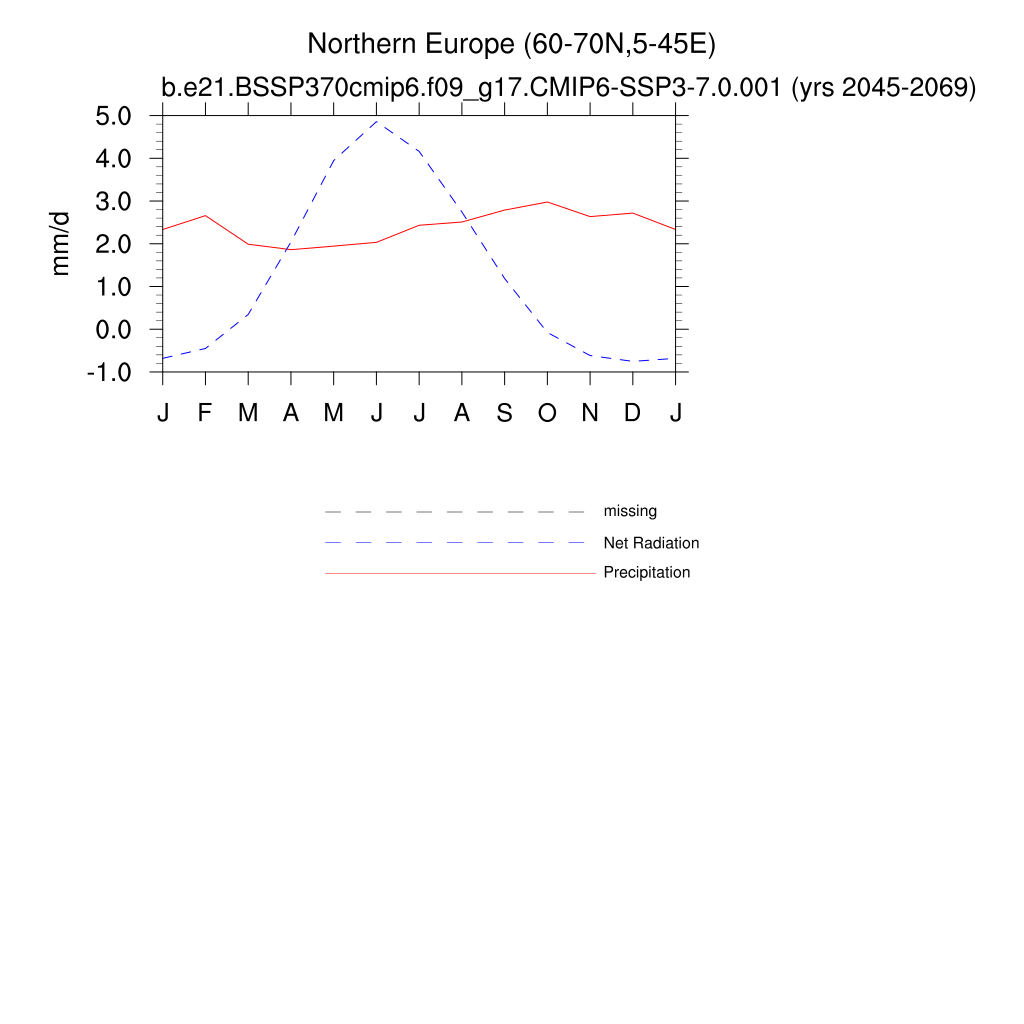 Northern Europe (60-70N,5-45E)
b.e21.BSSP370cmip6.f09_g17.CMIP6-SSP3-7.0.001 (yrs 2045-2069)

mm/d

5.0
4.0
3.0
2.0
1.0
0.0
-1.0

J F M A M J J A S O N D J

missing
Net Radiation
Precipitation